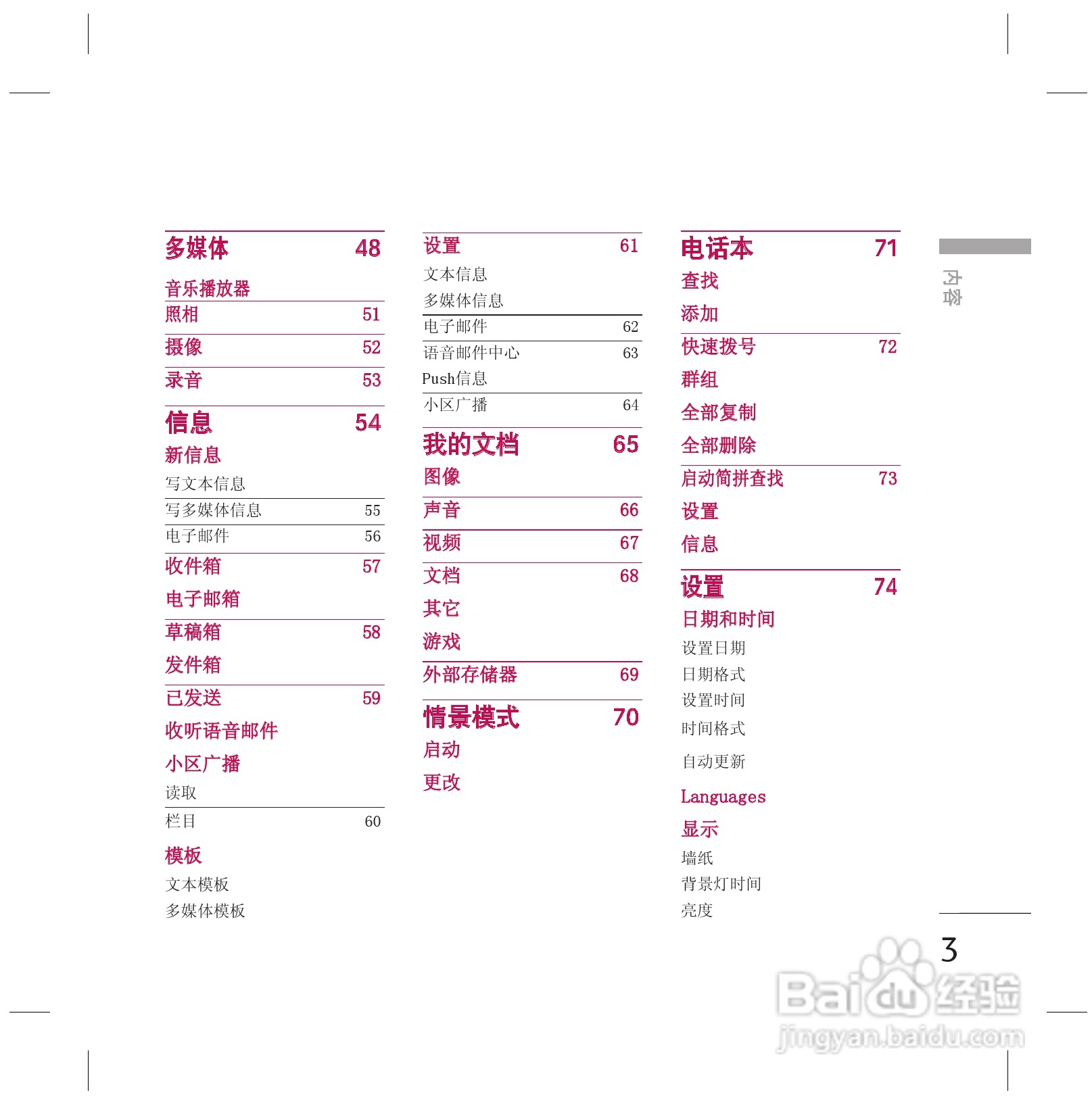 多媒体 48

音乐播放器
照相 51
摄像 52
录音 53

信息 54
新信息
写文本信息
写多媒体信息 55
电子邮件 56
收件箱 57
电子邮箱
草稿箱 58
发件箱
已发送 59
收听语音邮件
小区广播
读取
栏目 60
模板
文本模板
多媒体模板

设置 61
文本信息
多媒体信息
电子邮件 62
语音邮件中心 63
Push信息
小区广播 64

我的文档 65
图像
声音 66
视频 67
文档 68
其它
游戏
外部存储器 69

情景模式 70
启动
更改

电话本 71
查找
添加
快速拨号 72
群组
全部复制
全部删除
启动简拼查找 73
设置
信息

设置 74
日期和时间
设置日期
日期格式
设置时间
时间格式
自动更新
Languages
显示
墙纸
背景灯时间
亮度

内容

3

Baidu经验
jingyan.baidu.com